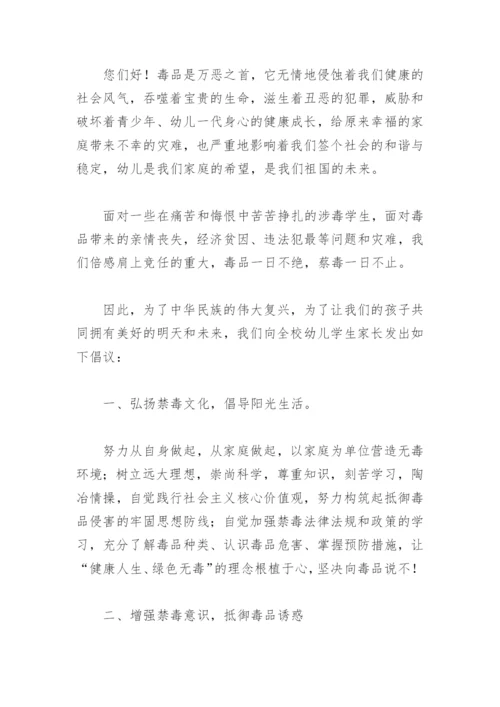 您们好！毒品是万恶之首，它无情地侵蚀着我们健康的社会风气，吞噬着宝贵的生命，滋生着丑恶的犯罪，威胁和破坏着青少年、幼儿一代身心的健康成长，给原来幸福的家庭带来不幸的灾难，也严重地影响着我们签个社会的和谐与稳定，幼儿是我们家庭的希望，是我们祖国的未来。

面对一些在痛苦和悔恨中苦苦挣扎的涉毒学生，面对毒品带来的亲情丧失，经济贫困、违法犯最等问题和灾难，我们倍感肩上竟任的重大，毒品一日不绝，蔡毒一日不止。

因此，为了中华民族的伟大复兴，为了让我们的孩子共同拥有美好的明天和未来，我们向全校幼儿学生家长发出如下倡议：

一、弘扬禁毒文化，倡导阳光生活。

努力从自身做起，从家庭做起，以家庭为单位营造无毒环境；树立远大理想，崇尚科学，尊重知识，刻苦学习，陶冶情操，自觉践行社会主义核心价值观，努力构筑起抵御毒品侵害的牢固思想防线；自觉加强禁毒法律法规和政策的学习，充分了解毒品种类、认识毒品危害、掌握预防措施，让“健康人生、绿色无毒”的理念根植于心，坚决向毒品说不！

二、增强禁毒意识，抵御毒品诱惑